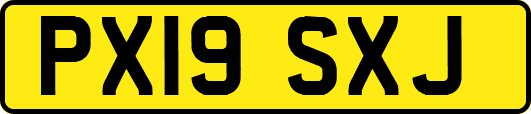 PX19 SXJ